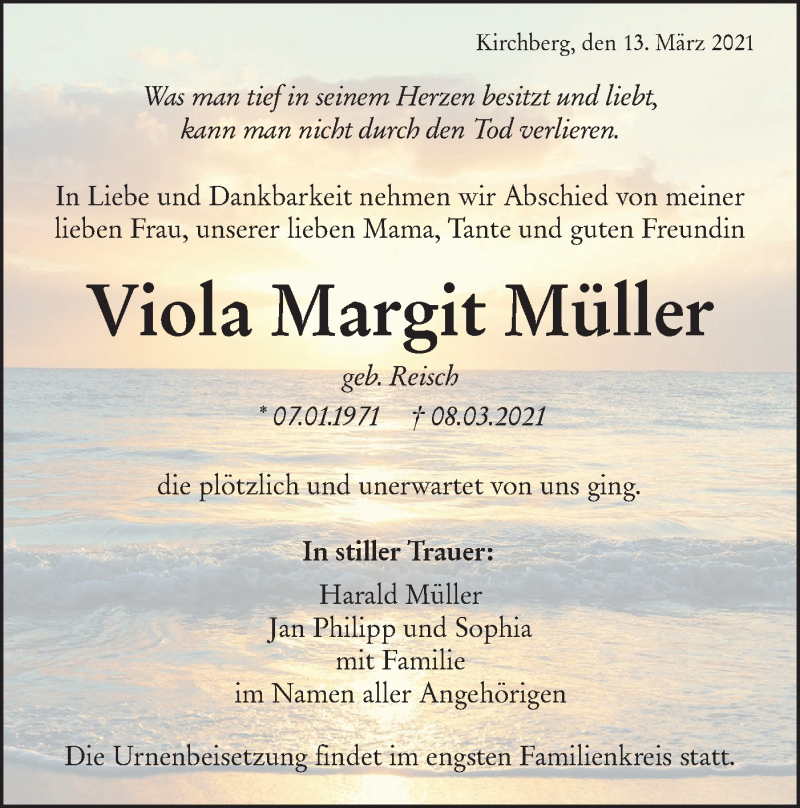 Kirchberg, den 13. März 2021

Was man tief in seinem Herzen besitzt und liebt, kann man nicht durch den Tod verlieren.

In Liebe und Dankbarkeit nehmen wir Abschied von meiner lieben Frau, unserer lieben Mama, Tante und guten Freundin

Viola Margit Müller

geb. Reisch

* 07.01.1971 † 08.03.2021

die plötzlich und unerwartet von uns ging.

In stiller Trauer:

Harald Müller
Jan Philipp und Sophia
mit Familie
im Namen aller Angehörigen

Die Urnenbeisetzung findet im engsten Familienkreis statt.